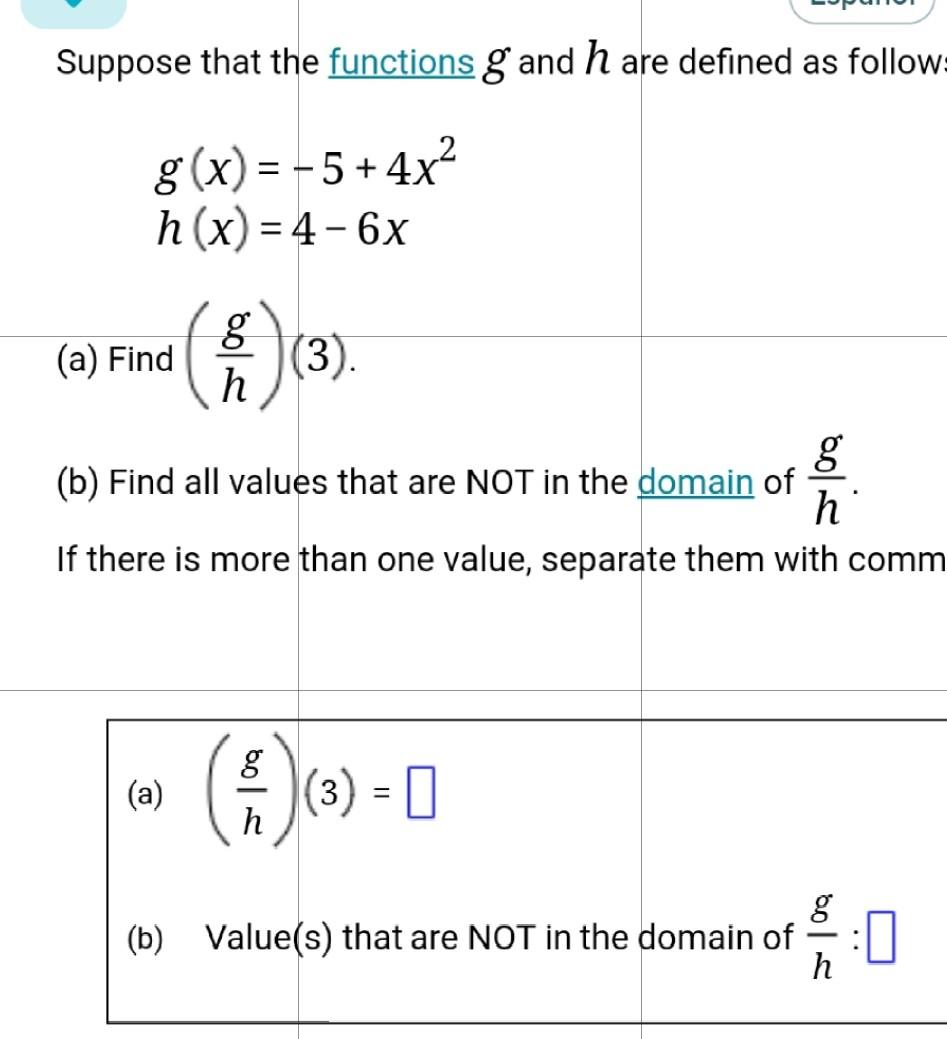 Suppose that the functions $g$ and $h$ are defined as follow

$g(x) = -5 + 4x^2$
$h(x) = 4 - 6x$

(a) Find $\left(\frac{g}{h}\right)(3)$.

(b) Find all values that are NOT in the domain of $\frac{g}{h}$.

If there is more than one value, separate them with comm

(a) $\left(\frac{g}{h}\right)(3) = \square$

(b) Value(s) that are NOT in the domain of $\frac{g}{h}$ : $\square$